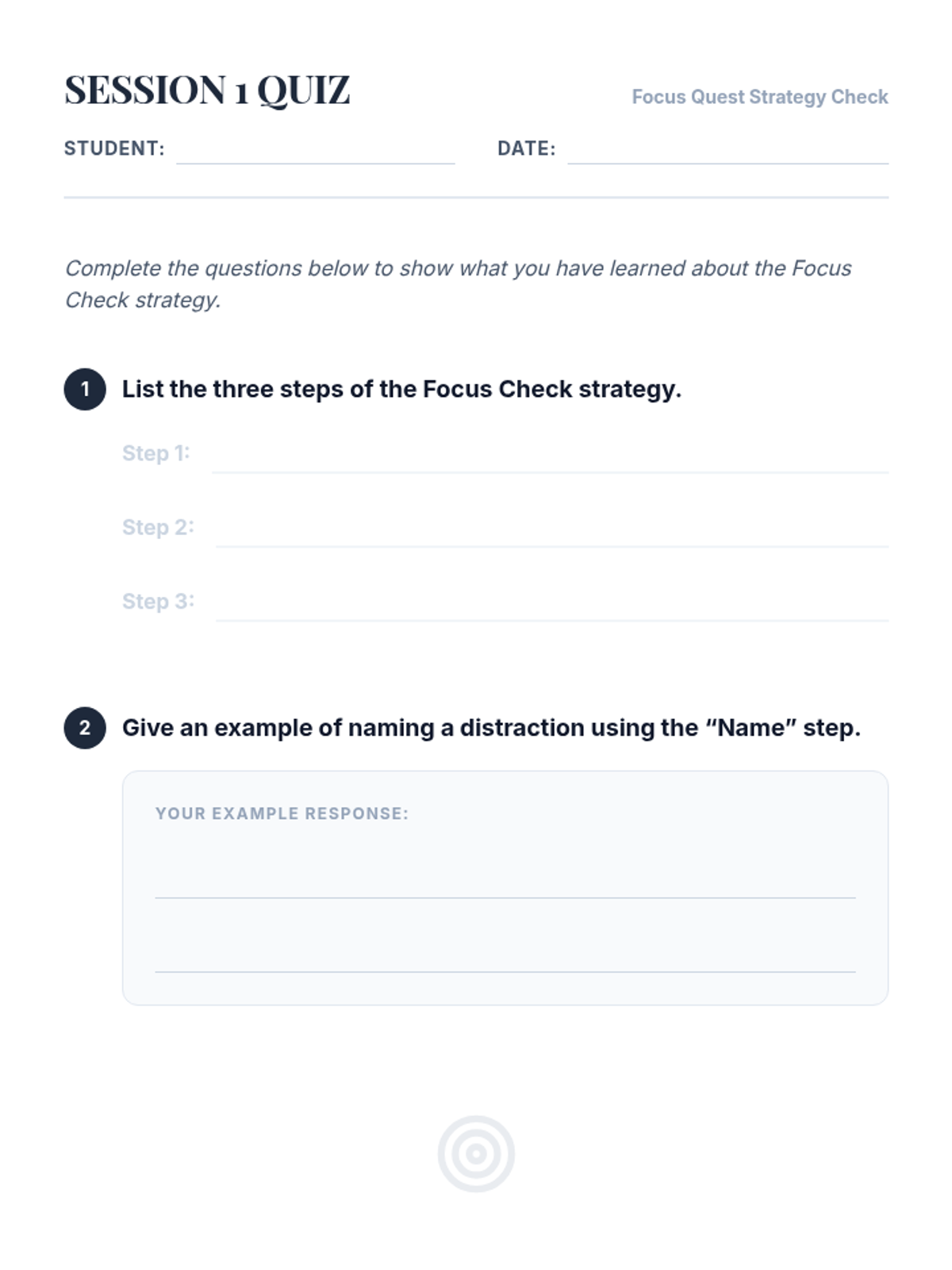 SESSION 1 QUIZ

Focus Quest Strategy Check

STUDENT:

DATE:

Complete the questions below to show what you have learned about the Focus Check strategy.

1 List the three steps of the Focus Check strategy.

Step 1:

Step 2:

Step 3:

2 Give an example of naming a distraction using the “Name” step.

YOUR EXAMPLE RESPONSE: